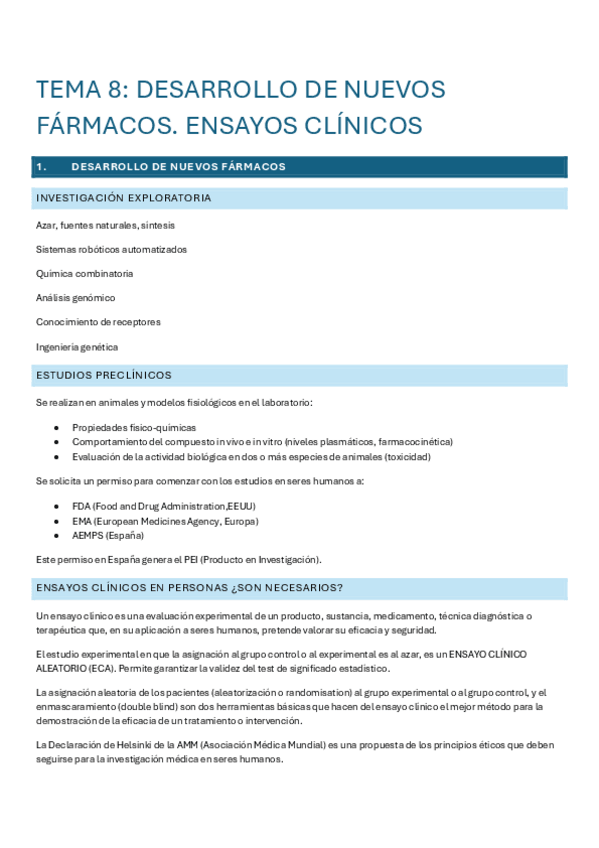 TEMA 8: DESARROLLO DE NUEVOS FÁRMACOS. ENSAYOS CLÍNICOS

1. DESARROLLO DE NUEVOS FÁRMACOS

INVESTIGACIÓN EXPLORATORIA

Azar, fuentes naturales, síntesis

Sistemas robóticos automatizados

Química combinatoria

Análisis genómico

Conocimiento de receptores

Ingeniería genética

ESTUDIOS PRECLÍNICOS

Se realizan en animales y modelos fisiológicos en el laboratorio:

- Propiedades físico-químicas
- Comportamiento del compuesto in vivo e in vitro (niveles plasmáticos, farmacocinética)
- Evaluación de la actividad biológica en dos o más especies de animales (toxicidad)

Se solicita un permiso para comenzar con los estudios en seres humanos a:

- FDA (Food and Drug Administration,EEUU)
- EMA (European Medicines Agency, Europa)
- AEMPS (España)

Este permiso en España genera el PEI (Producto en Investigación).

ENSAYOS CLÍNICOS EN PERSONAS ¿SON NECESARIOS?

Un ensayo clínico es una evaluación experimental de un producto, sustancia, medicamento, técnica diagnóstica o terapéutica que, en su aplicación a seres humanos, pretende valorar su eficacia y seguridad.

El estudio experimental en que la asignación al grupo control o al experimental es al azar, es un ENSAYO CLÍNICO ALEATORIO (ECA). Permite garantizar la validez del test de significado estadístico.

La asignación aleatoria de los pacientes (aleatorización o randomisation) al grupo experimental o al grupo control, y el enmascaramiento (double blind) son dos herramientas básicas que hacen del ensayo clínico el mejor método para la demostración de la eficacia de un tratamiento o intervención.

La Declaración de Helsinki de la AMM (Asociación Médica Mundial) es una propuesta de los principios éticos que deben seguirse para la investigación médica en seres humanos.